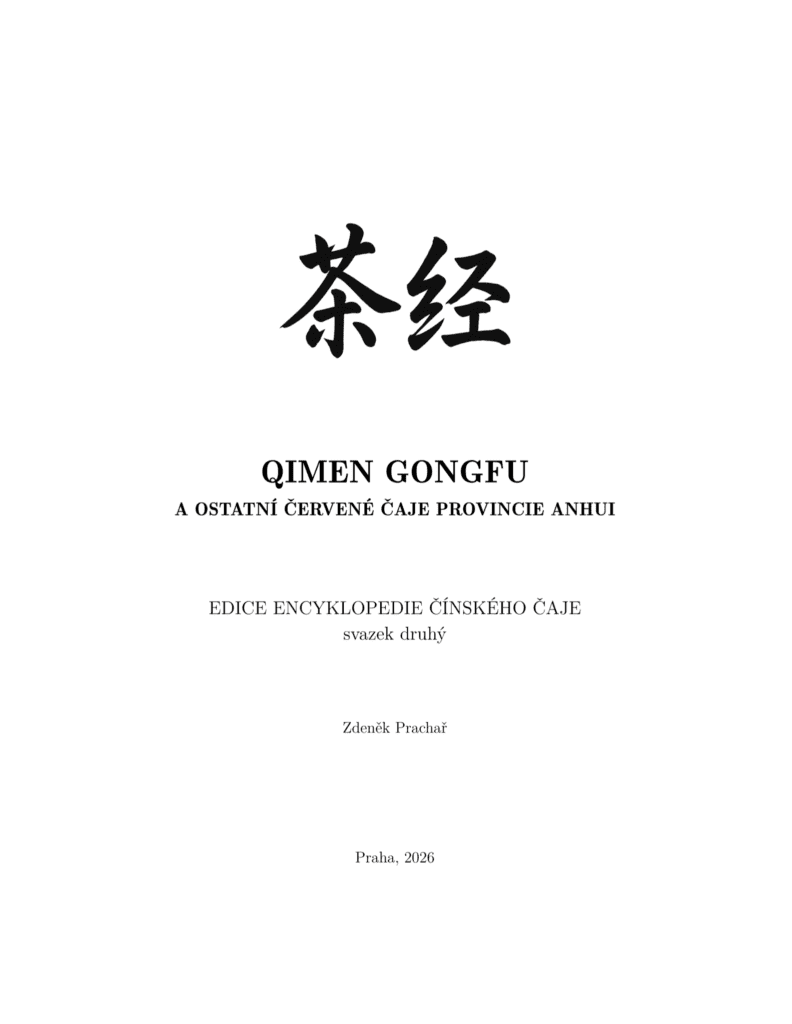 茶经

QIMEN GONGFU

A OSTATNÍ ČERVENÉ ČAJE PROVINCIE ANHUI

EDICE ENCYKLOPEDIE ČÍNSKÉHO ČAJE
svazek druhý

Zdeněk Prachař

Praha, 2026